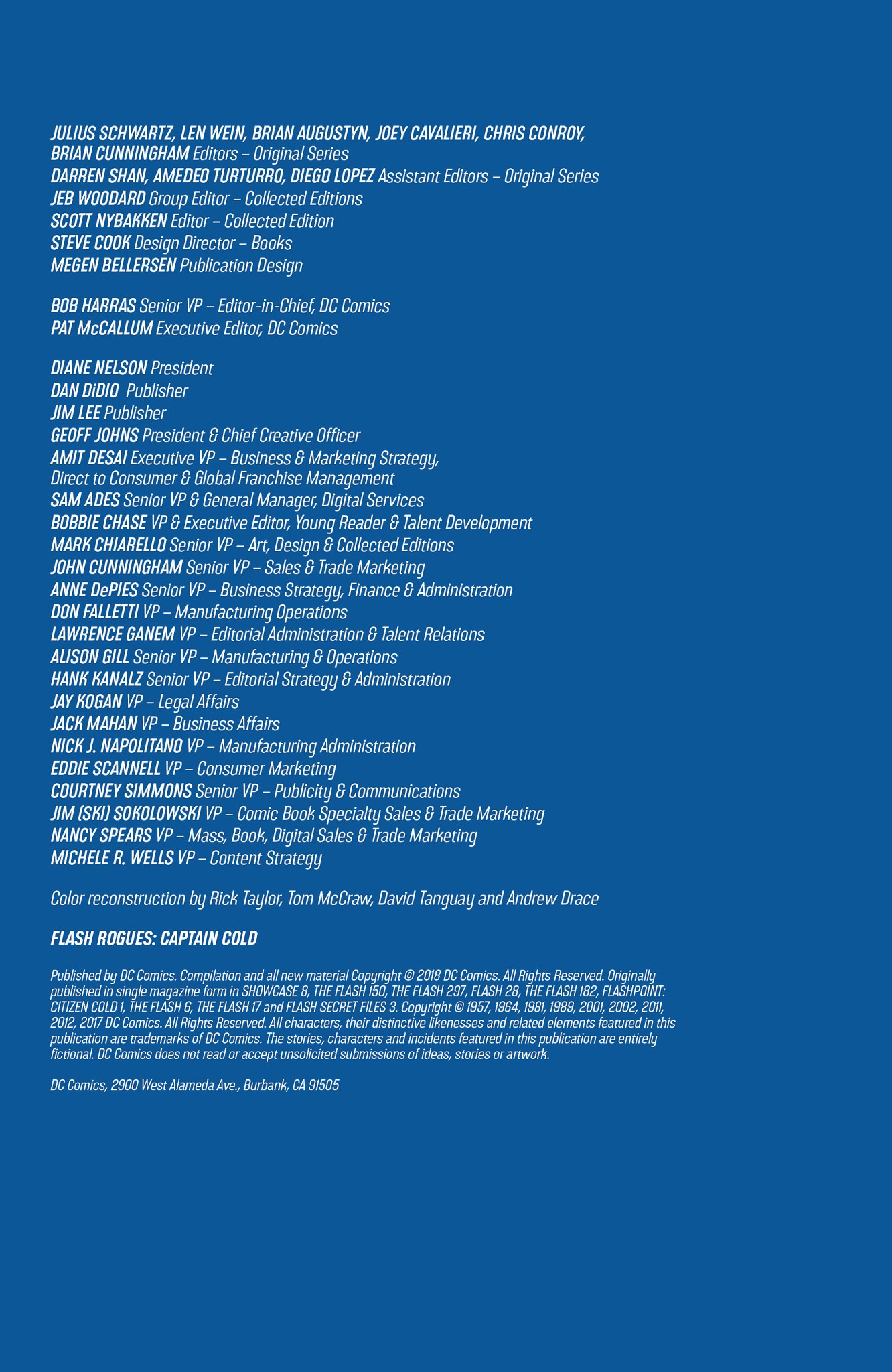 JULIUS SCHWARTZ, LEN WEIN, BRIAN AUGUSTYN, JOEY CAVALIERI, CHRIS CONROY, BRIAN CUNNINGHAM Editors – Original Series
DARREN SHAN, AMEDEO TURTURRO, DIEGO LOPEZ Assistant Editors – Original Series
JEB WOODARD Group Editor – Collected Editions
SCOTT NYBAKKEN Editor – Collected Edition
STEVE COOK Design Director – Books
MEGEN BELLERSEN Publication Design

BOB HARRAS Senior VP – Editor-in-Chief, DC Comics
PAT McCALLUM Executive Editor, DC Comics

DIANE NELSON President
DAN DiDIO Publisher
JIM LEE Publisher
GEOFF JOHNS President & Chief Creative Officer
AMIT DESAI Executive VP – Business & Marketing Strategy, Direct to Consumer & Global Franchise Management
SAM ADES Senior VP & General Manager, Digital Services
BOBBIE CHASE VP & Executive Editor, Young Reader & Talent Development
MARK CHIARELLO Senior VP – Art, Design & Collected Editions
JOHN CUNNINGHAM Senior VP – Sales & Trade Marketing
ANNE DePIES Senior VP – Business Strategy, Finance & Administration
DON FALLETTI VP – Manufacturing Operations
LAWRENCE GANEM VP – Editorial Administration & Talent Relations
ALISON GILL Senior VP – Manufacturing & Operations
HANK KANALZ Senior VP – Editorial Strategy & Administration
JAY KOGAN VP – Legal Affairs
JACK MAHAN VP – Business Affairs
NICK J. NAPOLITANO VP – Manufacturing Administration
EDDIE SCANNELL VP – Consumer Marketing
COURTNEY SIMMONS Senior VP – Publicity & Communications
JIM (SKI) SOKOLOWSKI VP – Comic Book Specialty Sales & Trade Marketing
NANCY SPEARS VP – Mass, Book, Digital Sales & Trade Marketing
MICHELE R. WELLS VP – Content Strategy

Color reconstruction by Rick Taylor, Tom McCraw, David Tanguay and Andrew Drace

FLASH ROGUES: CAPTAIN COLD

Published by DC Comics. Compilation and all new material Copyright © 2018 DC Comics. All Rights Reserved. Originally published in single magazine form in SHOWCASE 8, THE FLASH 150, THE FLASH 297, FLASH 28, THE FLASH 182, FLASHPOINT: CITIZEN COLD 1, THE FLASH 6, THE FLASH 17 and FLASH SECRET FILES 3. Copyright © 1957, 1964, 1981, 1989, 2001, 2002, 2011, 2012, 2017 DC Comics. All Rights Reserved. All characters, their distinctive likenesses and related elements featured in this publication are trademarks of DC Comics. The stories, characters and incidents featured in this publication are entirely fictional. DC Comics does not read or accept unsolicited submissions of ideas, stories or artwork.

DC Comics, 2900 West Alameda Ave., Burbank, CA 91505